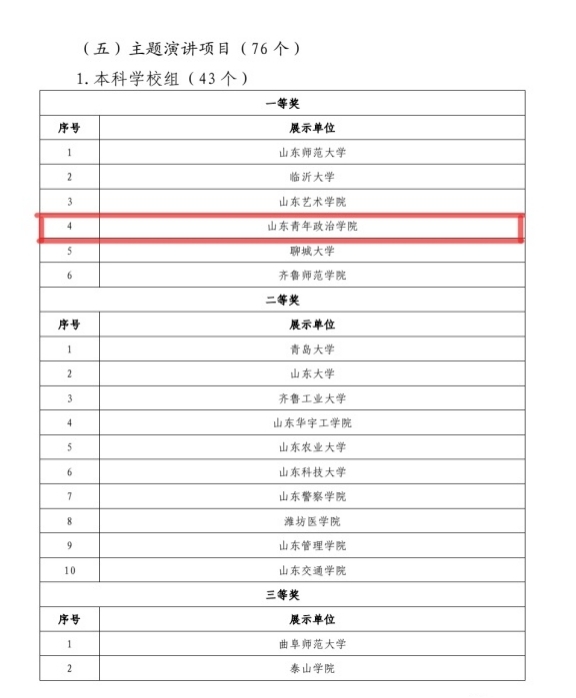 （五）主题演讲项目（76个）

1.本科学校组（43个）

| 一等奖 | |
|---|---|
| 序号 | 展示单位 |
| 1 | 山东师范大学 |
| 2 | 临沂大学 |
| 3 | 山东艺术学院 |
| 4 | 山东青年政治学院 |
| 5 | 聊城大学 |
| 6 | 齐鲁师范学院 |
| 二等奖 | |
| 序号 | 展示单位 |
| 1 | 青岛大学 |
| 2 | 山东大学 |
| 3 | 齐鲁工业大学 |
| 4 | 山东华宇工学院 |
| 5 | 山东农业大学 |
| 6 | 山东科技大学 |
| 7 | 山东警察学院 |
| 8 | 潍坊医学院 |
| 9 | 山东管理学院 |
| 10 | 山东交通学院 |
| 三等奖 | |
| 序号 | 展示单位 |
| 1 | 曲阜师范大学 |
| 2 | 泰山学院 |